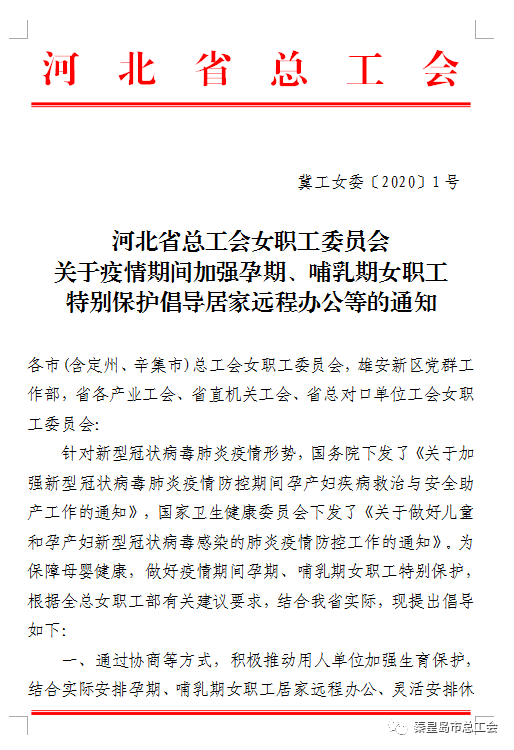 河北省总工会

冀工女委〔2020〕1号

河北省总工会女职工委员会
关于疫情期间加强孕期、哺乳期女职工
特别保护倡导居家远程办公等的通知

各市(含定州、辛集市)总工会女职工委员会，雄安新区党群工作部，省各产业工会、省直机关工会、省总对口单位工会女职工委员会:

针对新型冠状病毒肺炎疫情形势，国务院下发了《关于加强新型冠状病毒肺炎疫情防控期间孕产妇疾病救治与安全助产工作的通知》，国家卫生健康委员会下发了《关于做好儿童和孕产妇新型冠状病毒感染的肺炎疫情防控工作的通知》。为保障母婴健康，做好疫情期间孕期、哺乳期女职工特别保护，根据全总女职工部有关建议要求，结合我省实际，现提出倡导如下:

一、通过协商等方式，积极推动用人单位加强生育保护，结合实际安排孕期、哺乳期女职工居家远程办公、灵活安排休

秦皇岛市总工会